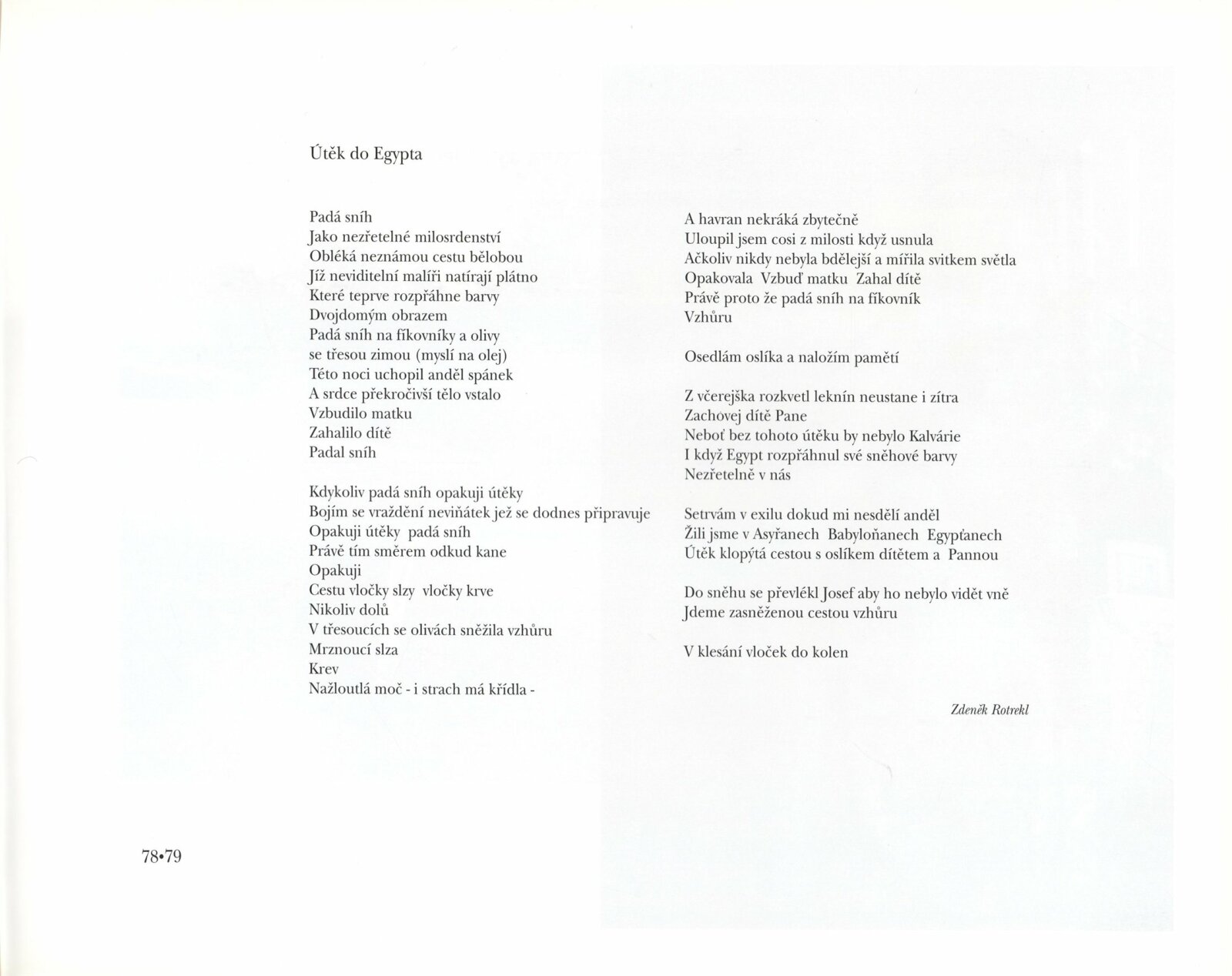 Útěk do Egypta

Padá sníh
Jako nezřetelné milosrdenství
Obléká neznámou cestu bělobou
Jíž neviditelní malíři natírají plátno
Které teprve rozpřáhne barvy
Dvojdomým obrazem
Padá sníh na fíkovníky a olivy
se třesou zimou (myslí na olej)
Této noci uchopil anděl spánek
A srdce překročivší tělo vstalo
Vzbudilo matku
Zahalilo dítě
Padal sníh

Kdykoliv padá sníh opakuji útěky
Bojím se vraždění neviňátek jež se dodnes připravuje
Opakuji útěky padá sníh
Právě tím směrem odkud kane
Opakuji
Cestu vločky slzy vločky krve
Nikoliv dolů
V třesoucích se olivách sněžila vzhůru
Mrznoucí slza
Krev
Nažloutlá moč - i strach má křídla -

A havran nekráká zbytečně
Uloupil jsem cosi z milosti když usnula
Ačkoliv nikdy nebyla bdělejší a mířila svitkem světla
Opakovala Vzbuď matku Zahal dítě
Právě proto že padá sníh na fíkovník
Vzhůru

Osedlám oslíka a naložím pamětí

Z včerejška rozkvetl leknín neustane i zítra
Zachovej dítě Pane
Neboť bez tohoto útěku by nebylo Kalvárie
I když Egypt rozpřáhnul své sněhové barvy
Nezřetelně v nás

Setrvám v exilu dokud mi nesdělí anděl
Žili jsme v Asyřanech Babyloňanech Egypťanech
Útěk klopýtá cestou s oslíkem dítětem a Pannou

Do sněhu se převlékl Josef aby ho nebylo vidět vně
Jdeme zasněženou cestou vzhůru

V klesání vloček do kolen

Zdeněk Rotrekl

78•79